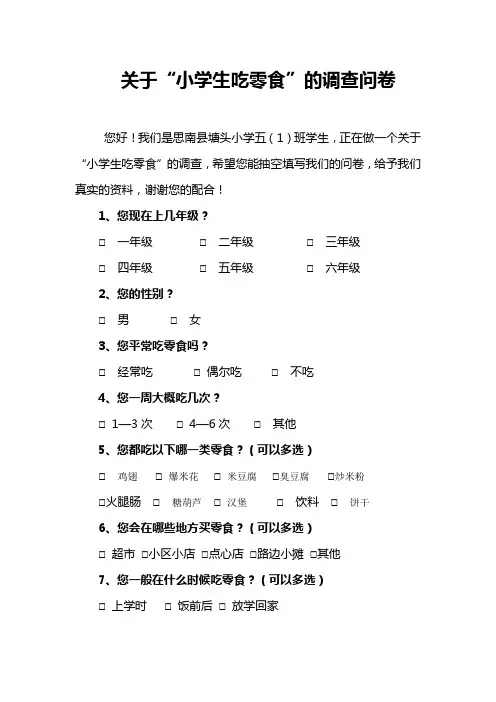 关于“小学生吃零食”的调查问卷

您好！我们是思南县塘头小学五（1）班学生，正在做一个关于“小学生吃零食”的调查，希望您能抽空填写我们的问卷，给予我们真实的资料，谢谢您的配合！

1、您现在上几年级？

□ 一年级 □ 二年级 □ 三年级

□ 四年级 □ 五年级 □ 六年级

2、您的性别？

□ 男 □ 女

3、您平常吃零食吗？

□ 经常吃 □ 偶尔吃 □ 不吃

4、您一周大概吃几次？

□ 1—3 次 □ 4—6 次 □ 其他

5、您都吃以下哪一类零食？（可以多选）

□ 鸡翅 □ 爆米花 □ 米豆腐 □臭豆腐 □炒米粉

□火腿肠 □ 糖葫芦 □ 汉堡 □ 饮料 □ 饼干

6、您会在哪些地方买零食？（可以多选）

□ 超市 □小区小店 □点心店 □路边小摊 □其他

7、您一般在什么时候吃零食？（可以多选）

□ 上学时 □ 饭前后 □ 放学回家